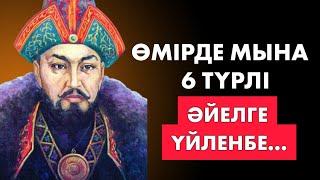 ӨМІРДЕ МЫНА 6 ТҮРЛІ ӘЙЕЛГЕ ҮЙЛЕНБЕ...